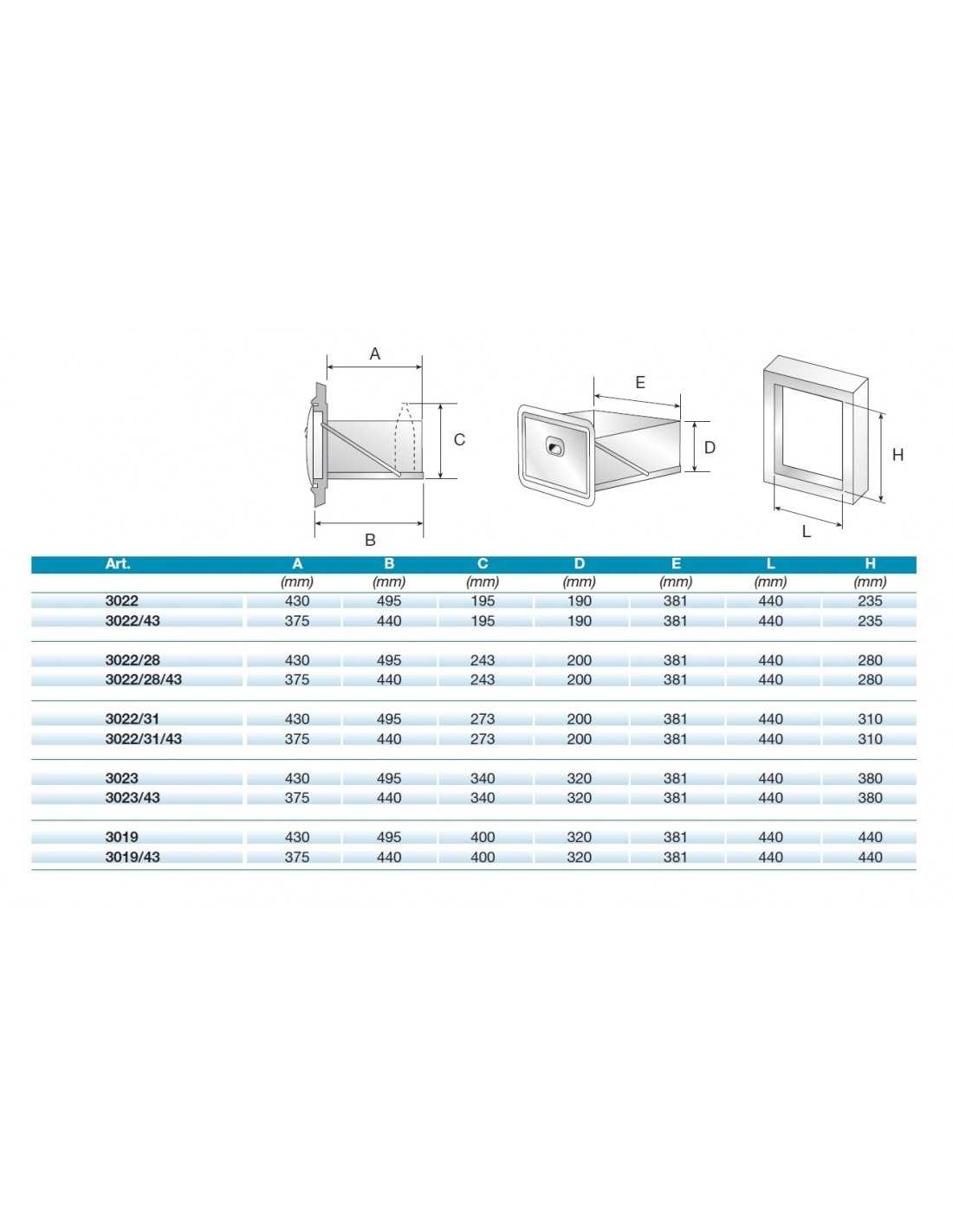 A

C

B

E

D

H

L

| Art. | A | B | C | D | E | L | H |
|---|---|---|---|---|---|---|---|
| | (mm) | (mm) | (mm) | (mm) | (mm) | (mm) | (mm) |
| 3022 | 430 | 495 | 195 | 190 | 381 | 440 | 235 |
| 3022/43 | 375 | 440 | 195 | 190 | 381 | 440 | 235 |
| 3022/28 | 430 | 495 | 243 | 200 | 381 | 440 | 280 |
| 3022/28/43 | 375 | 440 | 243 | 200 | 381 | 440 | 280 |
| 3022/31 | 430 | 495 | 273 | 200 | 381 | 440 | 310 |
| 3022/31/43 | 375 | 440 | 273 | 200 | 381 | 440 | 310 |
| 3023 | 430 | 495 | 340 | 320 | 381 | 440 | 380 |
| 3023/43 | 375 | 440 | 340 | 320 | 381 | 440 | 380 |
| 3019 | 430 | 495 | 400 | 320 | 381 | 440 | 440 |
| 3019/43 | 375 | 440 | 400 | 320 | 381 | 440 | 440 |